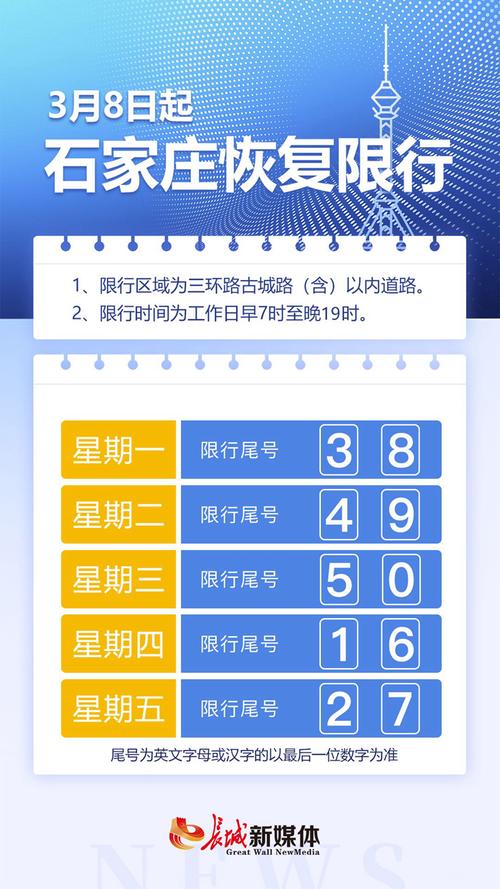 3月8日起
石家庄恢复限行

1、限行区域为三环路古城路（含）以内道路。
2、限行时间为工作日早7时至晚19时。

| 星期一 | 限行尾号 | 3 | 8 |
|---|---|---|---|
| 星期二 | 限行尾号 | 4 | 9 |
| 星期三 | 限行尾号 | 5 | 0 |
| 星期四 | 限行尾号 | 1 | 6 |
| 星期五 | 限行尾号 | 2 | 7 |

尾号为英文字母或汉字的以最后一位数字为准

长城新媒体
Great Wall NewMedia
NEWS